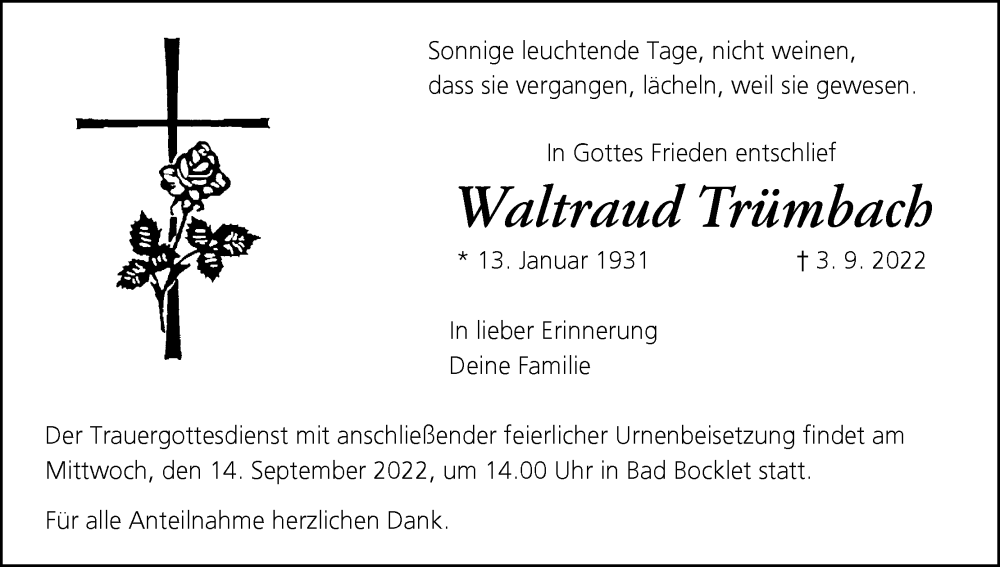 Sonnige leuchtende Tage, nicht weinen,
dass sie vergangen, lächeln, weil sie gewesen.

In Gottes Frieden entschlief

Waltraud Trümbach

* 13. Januar 1931 † 3. 9. 2022

In lieber Erinnerung
Deine Familie

Der Trauergottesdienst mit anschließender feierlicher Urnenbeisetzung findet am Mittwoch, den 14. September 2022, um 14.00 Uhr in Bad Bocklet statt.

Für alle Anteilnahme herzlichen Dank.